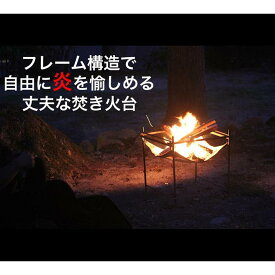 フレーム構造で
自由に炎を愉しめる
丈夫な焚き火台